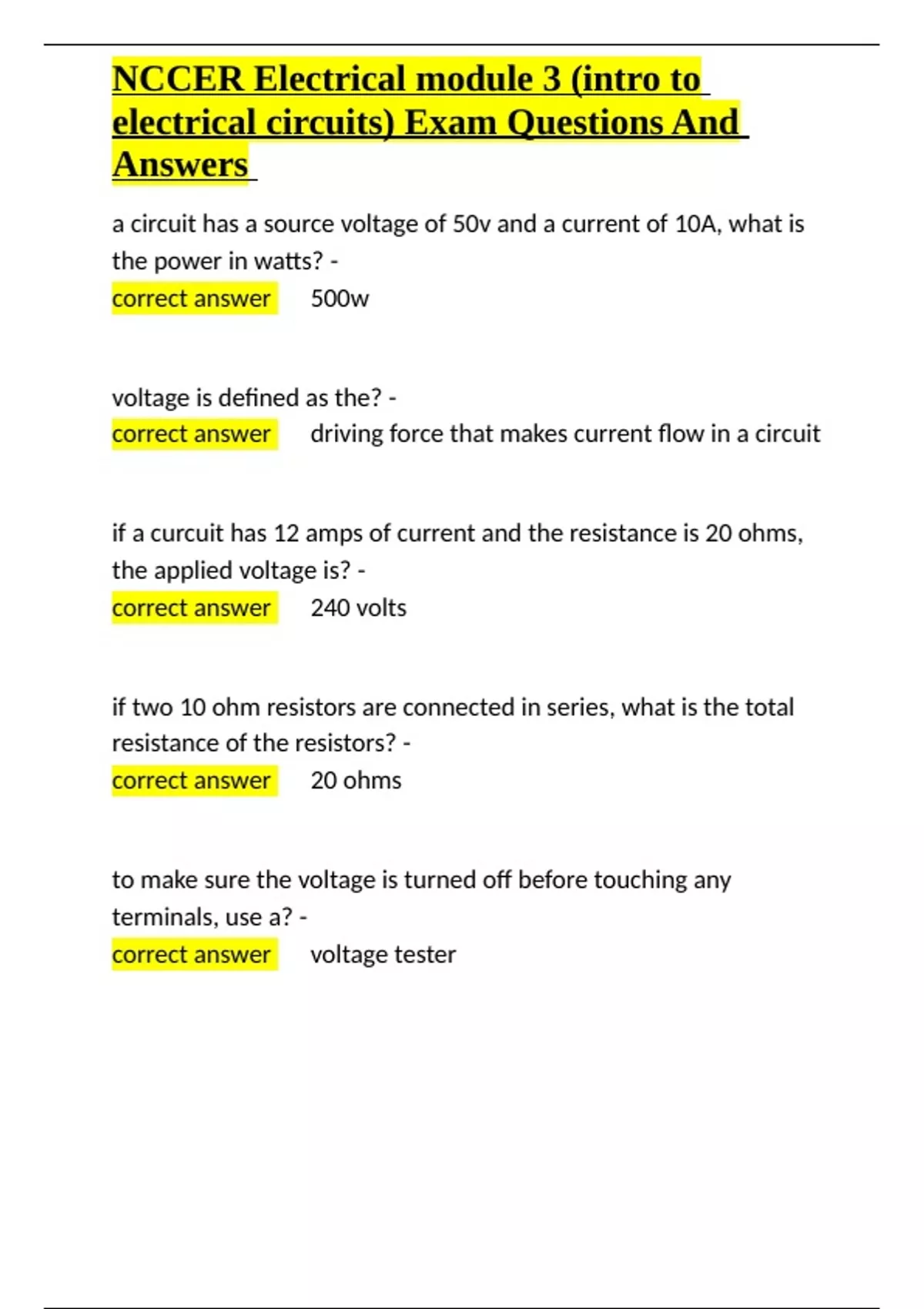 NCCER Electrical module 3 (intro to electrical circuits) Exam Questions And Answers

a circuit has a source voltage of 50v and a current of 10A, what is the power in watts? -
correct answer 500w

voltage is defined as the? -
correct answer driving force that makes current flow in a circuit

if a curcuit has 12 amps of current and the resistance is 20 ohms, the applied voltage is? -
correct answer 240 volts

if two 10 ohm resistors are connected in series, what is the total resistance of the resistors? -
correct answer 20 ohms

to make sure the voltage is turned off before touching any terminals, use a? -
correct answer voltage tester